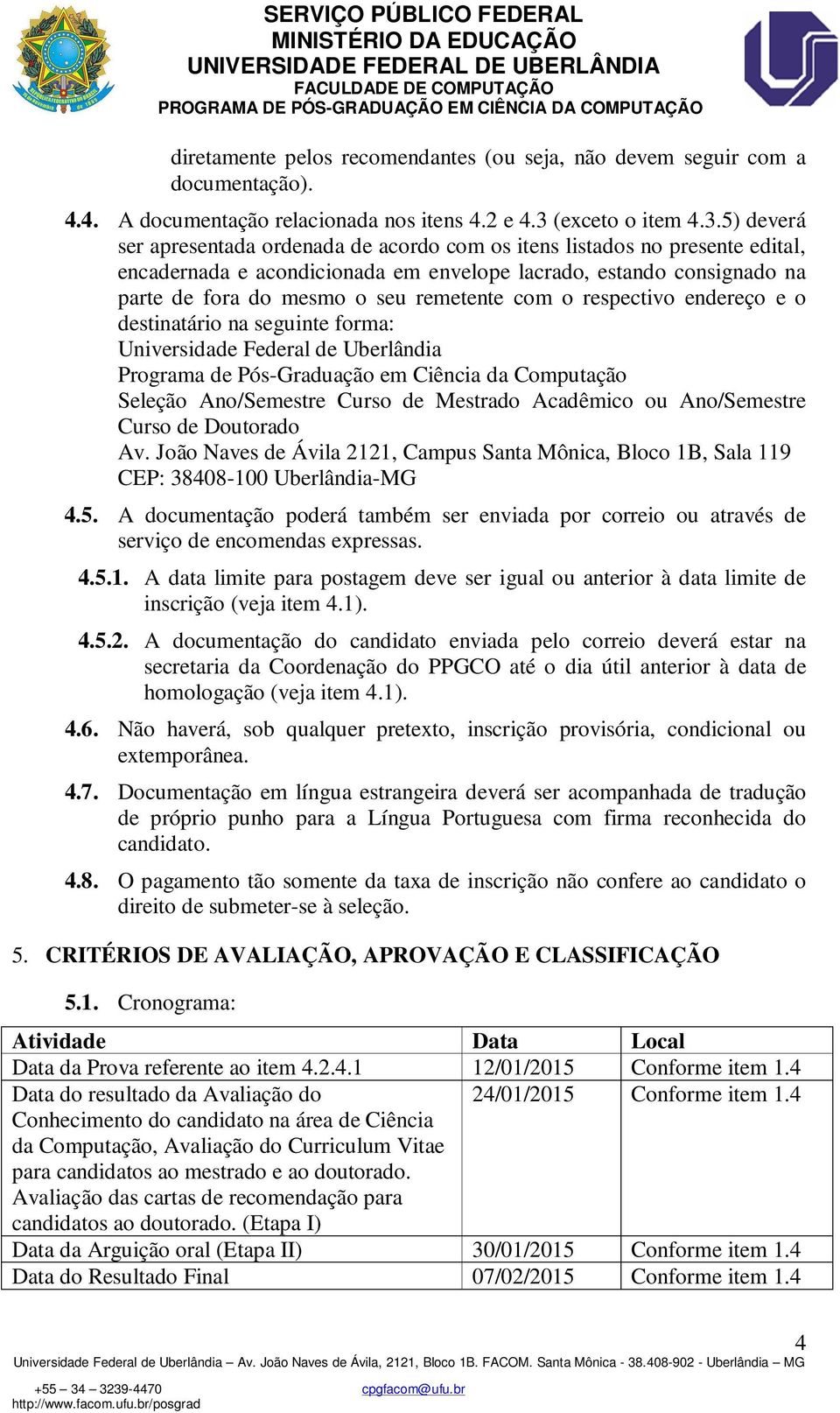 SERVIÇO PÚBLICO FEDERAL
MINISTÉRIO DA EDUCAÇÃO
UNIVERSIDADE FEDERAL DE UBERLÂNDIA
FACULDADE DE COMPUTAÇÃO
PROGRAMA DE PÓS-GRADUAÇÃO EM CIÊNCIA DA COMPUTAÇÃO

diretamente pelos recomendantes (ou seja, não devem seguir com a documentação).

4.4. A documentação relacionada nos itens 4.2 e 4.3 (exceto o item 4.3.5) deverá ser apresentada ordenada de acordo com os itens listados no presente edital, encadernada e acondicionada em envelope lacrado, estando consignado na parte de fora do mesmo o seu remetente com o respectivo endereço e o destinatário na seguinte forma:
Universidade Federal de Uberlândia
Programa de Pós-Graduação em Ciência da Computação
Seleção Ano/Semestre Curso de Mestrado Acadêmico ou Ano/Semestre Curso de Doutorado
Av. João Naves de Ávila 2121, Campus Santa Mônica, Bloco 1B, Sala 119
CEP: 38408-100 Uberlândia-MG

4.5. A documentação poderá também ser enviada por correio ou através de serviço de encomendas expressas.

4.5.1. A data limite para postagem deve ser igual ou anterior à data limite de inscrição (veja item 4.1).

4.5.2. A documentação do candidato enviada pelo correio deverá estar na secretaria da Coordenação do PPGCO até o dia útil anterior à data de homologação (veja item 4.1).

4.6. Não haverá, sob qualquer pretexto, inscrição provisória, condicional ou extemporânea.

4.7. Documentação em língua estrangeira deverá ser acompanhada de tradução de próprio punho para a Língua Portuguesa com firma reconhecida do candidato.

4.8. O pagamento tão somente da taxa de inscrição não confere ao candidato o direito de submeter-se à seleção.

5. CRITÉRIOS DE AVALIAÇÃO, APROVAÇÃO E CLASSIFICAÇÃO

5.1. Cronograma:

| Atividade | Data | Local |
|---|---|---|
| Data da Prova referente ao item 4.2.4.1 | 12/01/2015 | Conforme item 1.4 |
| Data do resultado da Avaliação do Conhecimento do candidato na área de Ciência da Computação, Avaliação do Curriculum Vitae para candidatos ao mestrado e ao doutorado. Avaliação das cartas de recomendação para candidatos ao doutorado. (Etapa I) | 24/01/2015 | Conforme item 1.4 |
| Data da Arguição oral (Etapa II) | 30/01/2015 | Conforme item 1.4 |
| Data do Resultado Final | 07/02/2015 | Conforme item 1.4 |

4
Universidade Federal de Uberlândia – Av. João Naves de Ávila, 2121, Bloco 1B. FACOM. Santa Mônica - 38.408-902 - Uberlândia – MG
+55 – 34 – 3239-4470 cpgfacom@ufu.br
http://www.facom.ufu.br/posgrad